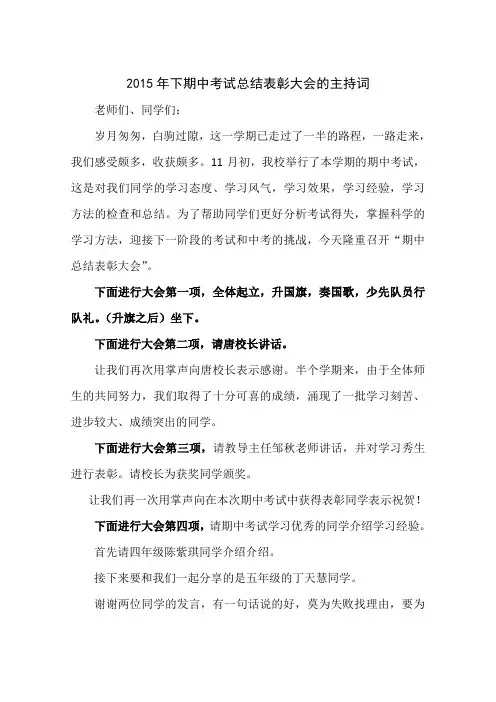 2015 年下期中考试总结表彰大会的主持词

老师们、同学们：

岁月匆匆，白驹过隙，这一学期已走过了一半的路程，一路走来，我们感受颇多，收获颇多。11 月初，我校举行了本学期的期中考试，这是对我们同学的学习态度、学习风气，学习效果，学习经验，学习方法的检查和总结。为了帮助同学们更好分析考试得失，掌握科学的学习方法，迎接下一阶段的考试和中考的挑战，今天隆重召开“期中总结表彰大会”。

下面进行大会第一项，全体起立，升国旗，奏国歌，少先队员行队礼。（升旗之后）坐下。

下面进行大会第二项，请唐校长讲话。

让我们再次用掌声向唐校长表示感谢。半个学期来，由于全体师生的共同努力，我们取得了十分可喜的成绩，涌现了一批学习刻苦、进步较大、成绩突出的同学。

下面进行大会第三项，请教导主任邹秋老师讲话，并对学习秀生进行表彰。请校长为获奖同学颁奖。

让我们再一次用掌声向在本次期中考试中获得表彰同学表示祝贺！

下面进行大会第四项，请期中考试学习优秀的同学介绍学习经验。

首先请四年级陈紫琪同学介绍介绍。

接下来要和我们一起分享的是五年级的丁天慧同学。

谢谢两位同学的发言，有一句话说的好，莫为失败找理由，要为